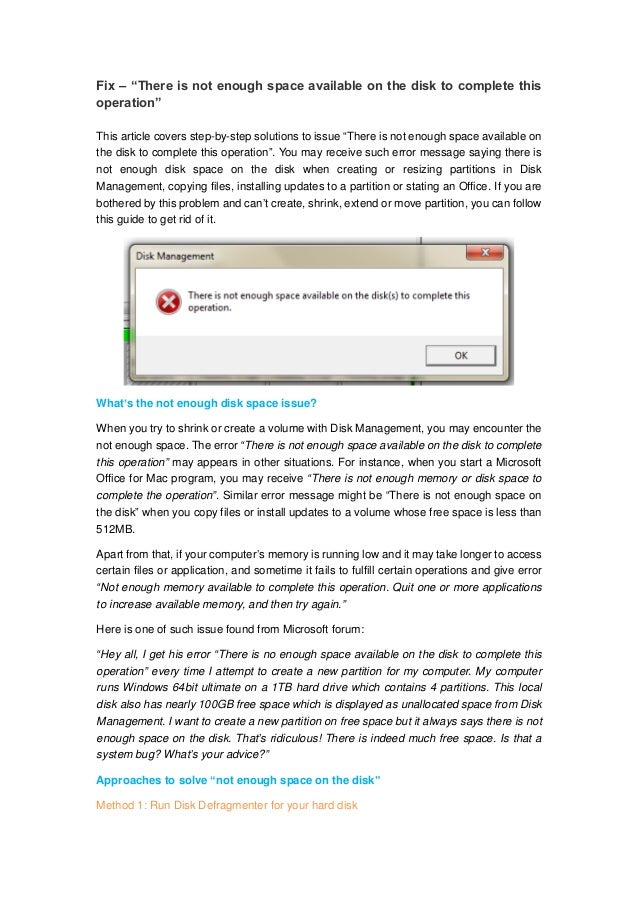 Fix – "There is not enough space available on the disk to complete this operation"

This article covers step-by-step solutions to issue "There is not enough space available on the disk to complete this operation". You may receive such error message saying there is not enough disk space on the disk when creating or resizing partitions in Disk Management, copying files, installing updates to a partition or stating an Office. If you are bothered by this problem and can't create, shrink, extend or move partition, you can follow this guide to get rid of it.

Disk Management

There is not enough space available on the disk(s) to complete this operation.

OK

What's the not enough disk space issue?

When you try to shrink or create a volume with Disk Management, you may encounter the not enough space. The error "There is not enough space available on the disk to complete this operation" may appears in other situations. For instance, when you start a Microsoft Office for Mac program, you may receive "There is not enough memory or disk space to complete the operation". Similar error message might be "There is not enough space on the disk" when you copy files or install updates to a volume whose free space is less than 512MB.

Apart from that, if your computer's memory is running low and it may take longer to access certain files or application, and sometime it fails to fulfill certain operations and give error "Not enough memory available to complete this operation. Quit one or more applications to increase available memory, and then try again."

Here is one of such issue found from Microsoft forum:

"Hey all, I get his error "There is no enough space available on the disk to complete this operation" every time I attempt to create a new partition for my computer. My computer runs Windows 64bit ultimate on a 1TB hard drive which contains 4 partitions. This local disk also has nearly 100GB free space which is displayed as unallocated space from Disk Management. I want to create a new partition on free space but it always says there is not enough space on the disk. That's ridiculous! There is indeed much free space. Is that a system bug? What's your advice?"

Approaches to solve "not enough space on the disk"

Method 1: Run Disk Defragmenter for your hard disk